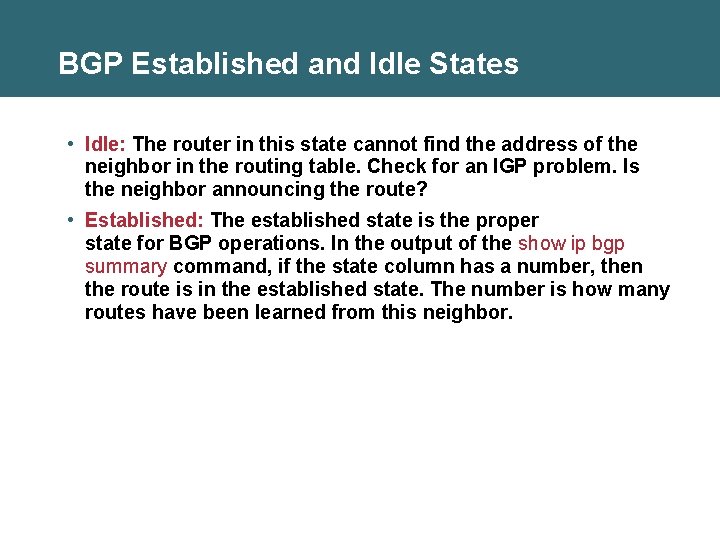 BGP Established and Idle States

• Idle: The router in this state cannot find the address of the neighbor in the routing table. Check for an IGP problem. Is the neighbor announcing the route?

• Established: The established state is the proper state for BGP operations. In the output of the show ip bgp summary command, if the state column has a number, then the route is in the established state. The number is how many routes have been learned from this neighbor.